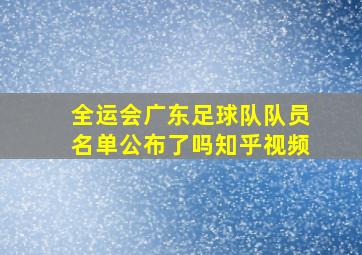 全运会广东足球队队员名单公布了吗知乎视频